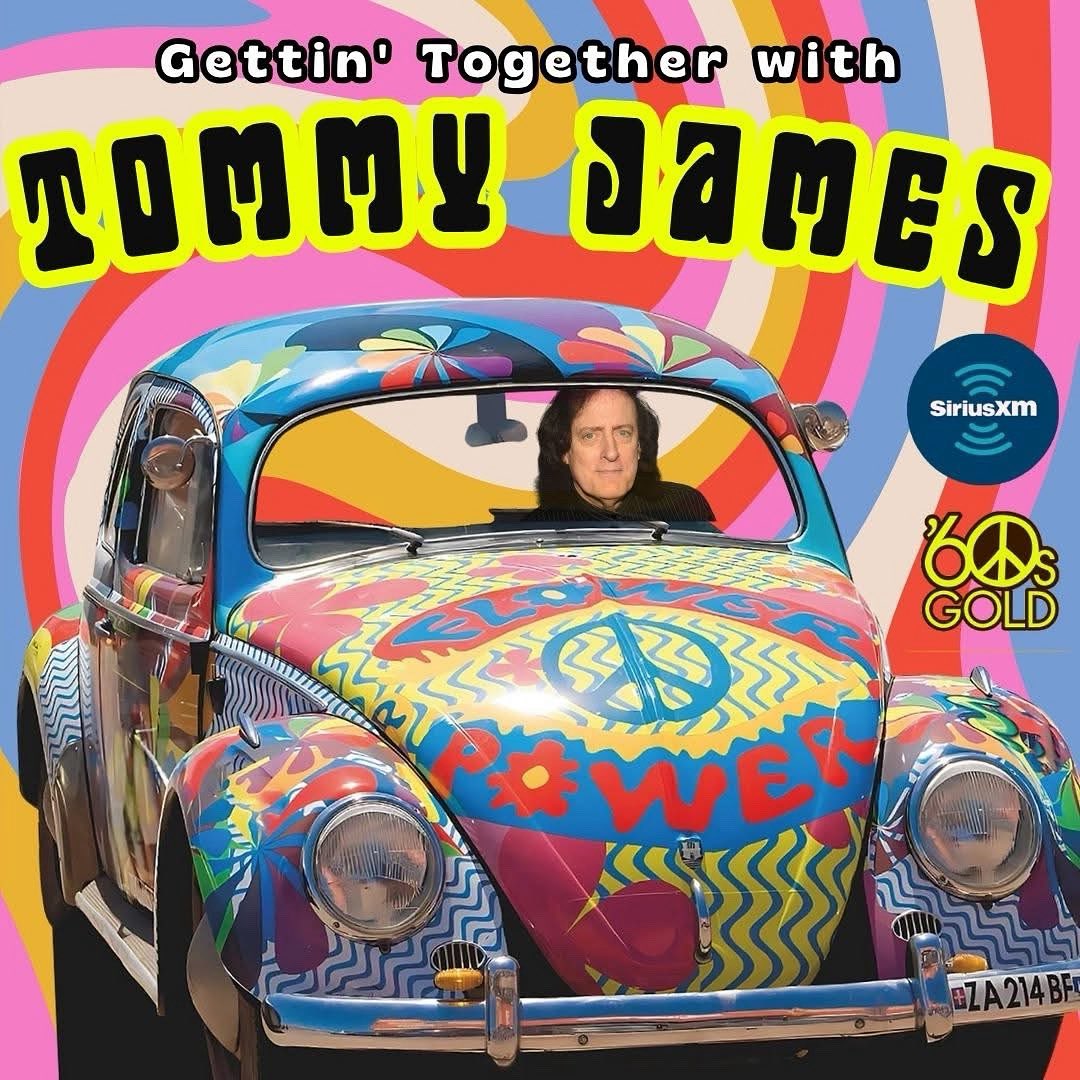 Gettin' Together with
TOMMY JAMES

SiriusXM

'60s GOLD

FLOWER
POWER

ZA 214 BF